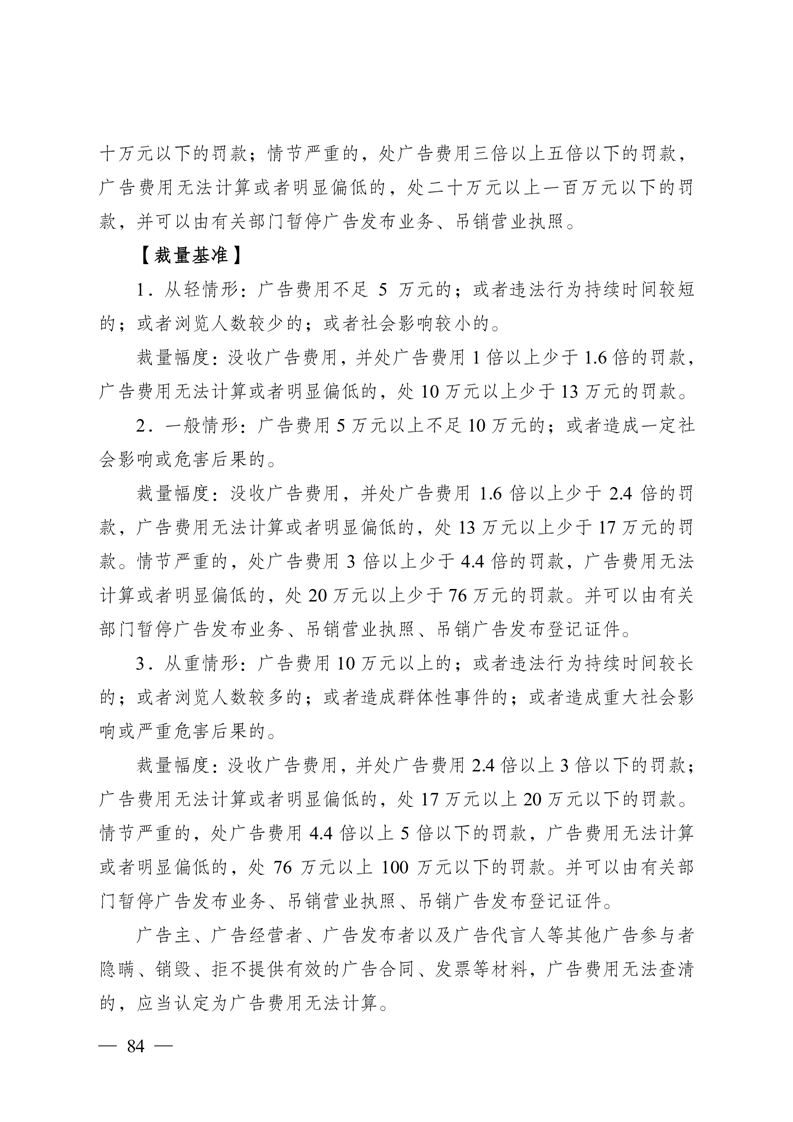 十万元以下的罚款；情节严重的，处广告费用三倍以上五倍以下的罚款，广告费用无法计算或者明显偏低的，处二十万元以上一百万元以下的罚款，并可以由有关部门暂停广告发布业务、吊销营业执照。

【裁量基准】

1．从轻情形：广告费用不足 5 万元的；或者违法行为持续时间较短的；或者浏览人数较少的；或者社会影响较小的。

裁量幅度：没收广告费用，并处广告费用 1 倍以上少于 1.6 倍的罚款，广告费用无法计算或者明显偏低的，处 10 万元以上少于 13 万元的罚款。

2．一般情形：广告费用 5 万元以上不足 10 万元的；或者造成一定社会影响或危害后果的。

裁量幅度：没收广告费用，并处广告费用 1.6 倍以上少于 2.4 倍的罚款，广告费用无法计算或者明显偏低的，处 13 万元以上少于 17 万元的罚款。情节严重的，处广告费用 3 倍以上少于 4.4 倍的罚款，广告费用无法计算或者明显偏低的，处 20 万元以上少于 76 万元的罚款。并可以由有关部门暂停广告发布业务、吊销营业执照、吊销广告发布登记证件。

3．从重情形：广告费用 10 万元以上的；或者违法行为持续时间较长的；或者浏览人数较多的；或者造成群体性事件的；或者造成重大社会影响或严重危害后果的。

裁量幅度：没收广告费用，并处广告费用 2.4 倍以上 3 倍以下的罚款；广告费用无法计算或者明显偏低的，处 17 万元以上 20 万元以下的罚款。情节严重的，处广告费用 4.4 倍以上 5 倍以下的罚款，广告费用无法计算或者明显偏低的，处 76 万元以上 100 万元以下的罚款。并可以由有关部门暂停广告发布业务、吊销营业执照、吊销广告发布登记证件。

广告主、广告经营者、广告发布者以及广告代言人等其他广告参与者隐瞒、销毁、拒不提供有效的广告合同、发票等材料，广告费用无法查清的，应当认定为广告费用无法计算。

— 84 —